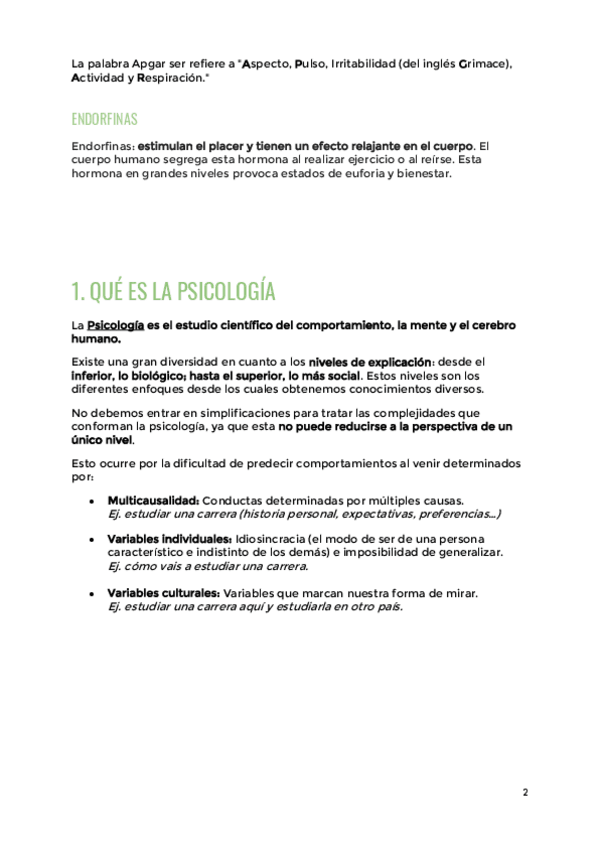 La palabra Apgar ser refiere a "Aspecto, Pulso, Irritabilidad (del inglés Grimace), Actividad y Respiración."

ENDORFINAS

Endorfinas: estimulan el placer y tienen un efecto relajante en el cuerpo. El cuerpo humano segrega esta hormona al realizar ejercicio o al reírse. Esta hormona en grandes niveles provoca estados de euforia y bienestar.

1. QUÉ ES LA PSICOLOGÍA

La Psicología es el estudio científico del comportamiento, la mente y el cerebro humano.

Existe una gran diversidad en cuanto a los niveles de explicación: desde el inferior, lo biológico; hasta el superior, lo más social. Estos niveles son los diferentes enfoques desde los cuales obtenemos conocimientos diversos.

No debemos entrar en simplificaciones para tratar las complejidades que conforman la psicología, ya que esta no puede reducirse a la perspectiva de un único nivel.

Esto ocurre por la dificultad de predecir comportamientos al venir determinados por:

• Multicausalidad: Conductas determinadas por múltiples causas. Ej. estudiar una carrera (historia personal, expectativas, preferencias...)

• Variables individuales: Idiosincracia (el modo de ser de una persona característico e indistinto de los demás) e imposibilidad de generalizar. Ej. cómo vais a estudiar una carrera.

• Variables culturales: Variables que marcan nuestra forma de mirar. Ej. estudiar una carrera aquí y estudiarla en otro país.

2